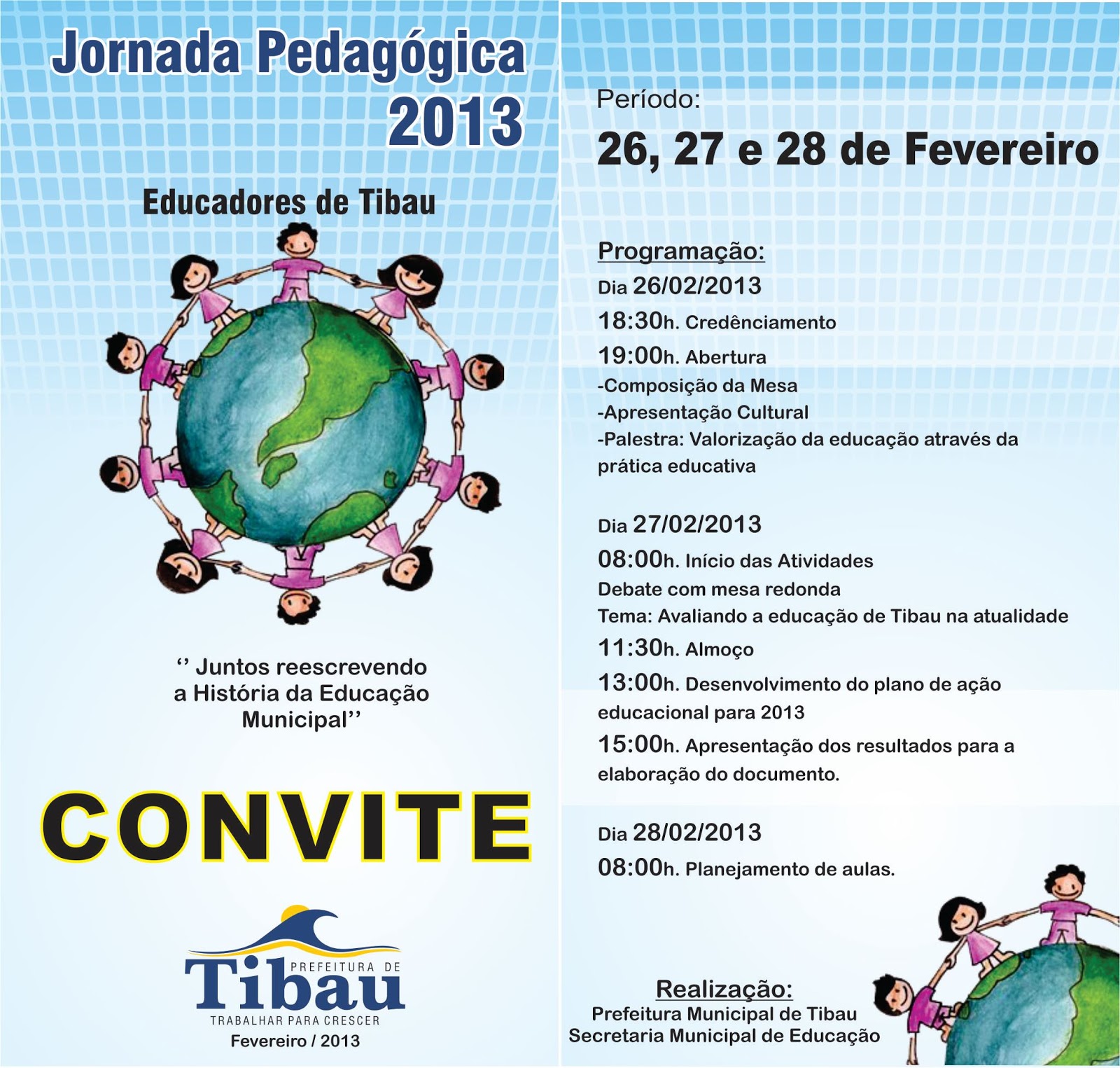 Jornada Pedagógica 2013

Educadores de Tibau

'' Juntos reescrevendo a História da Educação Municipal''

CONVITE

PREFEITURA DE
Tibau
TRABALHAR PARA CRESCER
Fevereiro / 2013

Período:
26, 27 e 28 de Fevereiro

Programação:
Dia 26/02/2013
18:30h. Credênciamento
19:00h. Abertura
-Composição da Mesa
-Apresentação Cultural
-Palestra: Valorização da educação através da prática educativa

Dia 27/02/2013
08:00h. Início das Atividades
Debate com mesa redonda
Tema: Avaliando a educação de Tibau na atualidade
11:30h. Almoço
13:00h. Desenvolvimento do plano de ação educacional para 2013
15:00h. Apresentação dos resultados para a elaboração do documento.

Dia 28/02/2013
08:00h. Planejamento de aulas.

Realização:
Prefeitura Municipal de Tibau
Secretaria Municipal de Educação